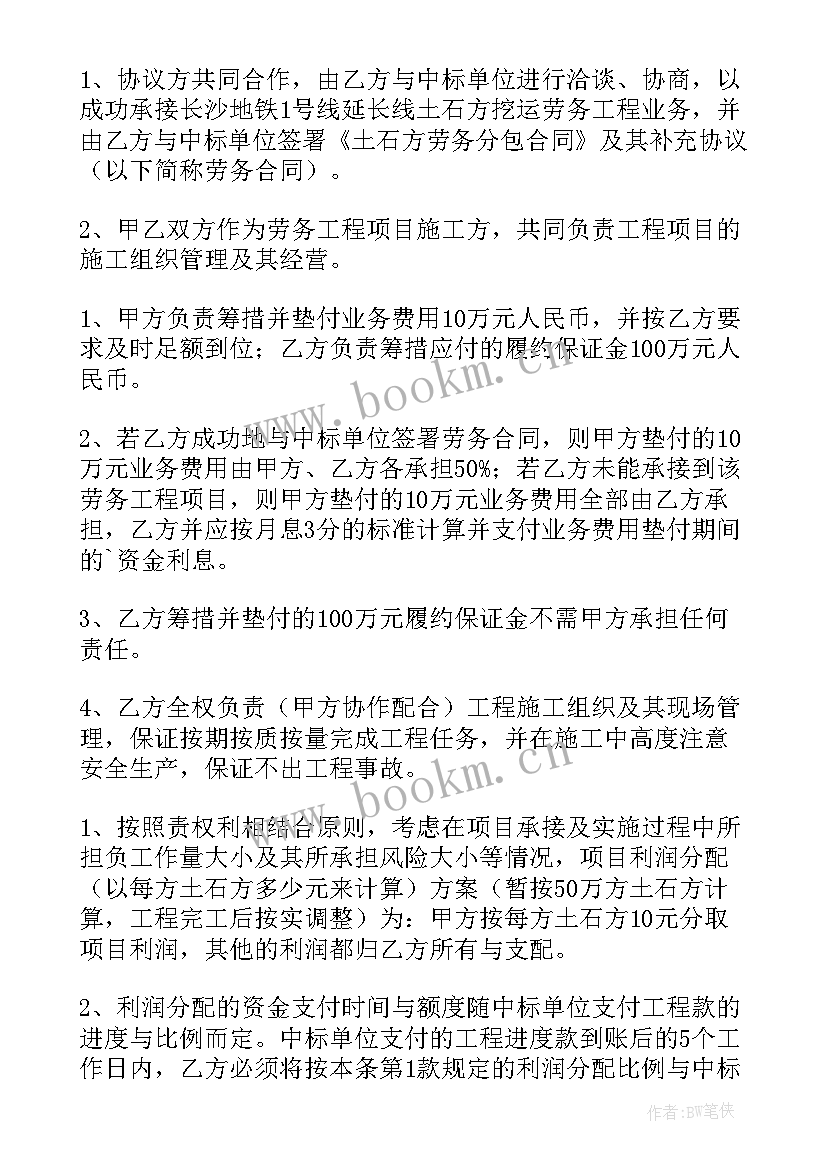 1、协议方共同合作，由乙方与中标单位进行洽谈、协商，以成功承接长沙地铁1号线延长线土石方挖运劳务工程业务，并由乙方与中标单位签署《土石方劳务分包合同》及其补充协议（以下简称劳务合同）。

2、甲乙双方作为劳务工程项目施工方，共同负责工程项目的施工组织管理及其经营。

1、甲方负责筹措并垫付业务费用10万元人民币，并按乙方要求及时足额到位；乙方负责筹措应付的履约保证金100万元人民币。

2、若乙方成功地与中标单位签署劳务合同，则甲方垫付的10万元业务费用由甲方、乙方各承担50%；若乙方未能承接到该劳务工程项目，则甲方垫付的10万元业务费用全部由乙方承担，乙方并应按月息3分的标准计算并支付业务费用垫付期间的`资金利息。

3、乙方筹措并垫付的100万元履约保证金不需甲方承担任何责任。

4、乙方全权负责（甲方协作配合）工程施工组织及其现场管理，保证按期按质按量完成工程任务，并在施工中高度注意安全生产，保证不出工程事故。

1、按照责权利相结合原则，考虑在项目承接及实施过程中所担负工作量大小及其所承担风险大小等情况，项目利润分配（以每方土石方多少元来计算）方案（暂按50万方土石方计算，工程完工后按实调整）为：甲方按每方土石方10元分取项目利润，其他的利润都归乙方所有与支配。

2、利润分配的资金支付时间与额度随中标单位支付工程款的进度与比例而定。中标单位支付的工程进度款到账后的5个工作日内，乙方必须将按本条第1款规定的利润分配比例与中标

www.bookm.cn

www.bookm.cn

作者:BW笔侠